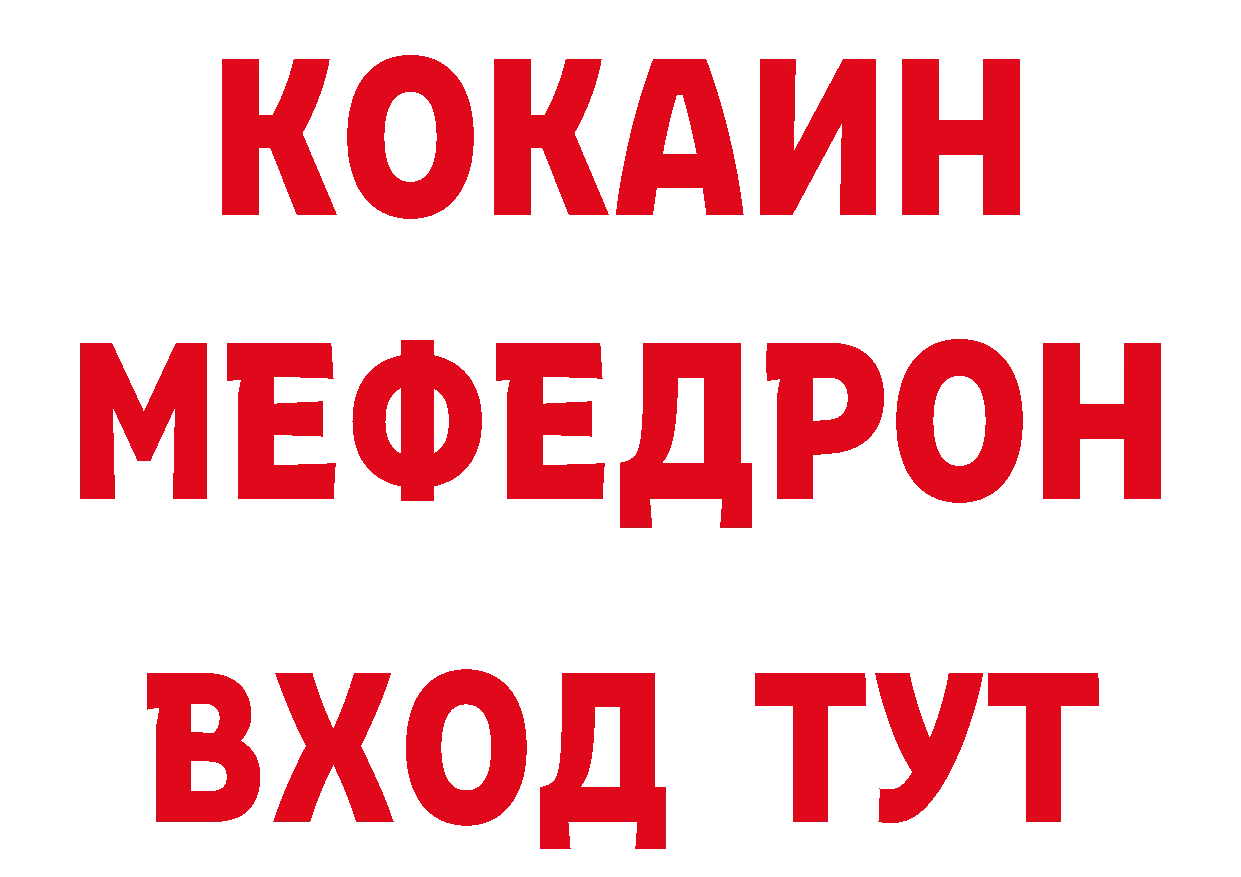 КОКАИН
МЕФЕДРОН
ВХОД ТУТ